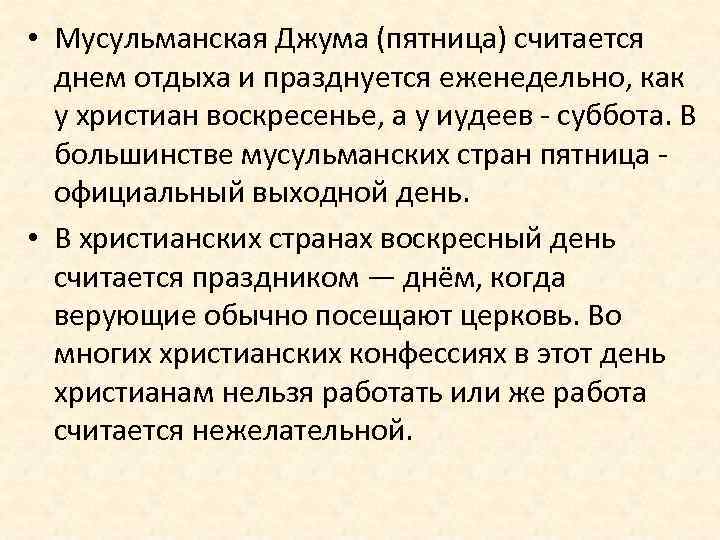 • Мусульманская Джума (пятница) считается днем отдыха и празднуется еженедельно, как у христиан воскресенье, а у иудеев - суббота. В большинстве мусульманских стран пятница - официальный выходной день.

• В христианских странах воскресный день считается праздником — днём, когда верующие обычно посещают церковь. Во многих христианских конфессиях в этот день христианам нельзя работать или же работа считается нежелательной.